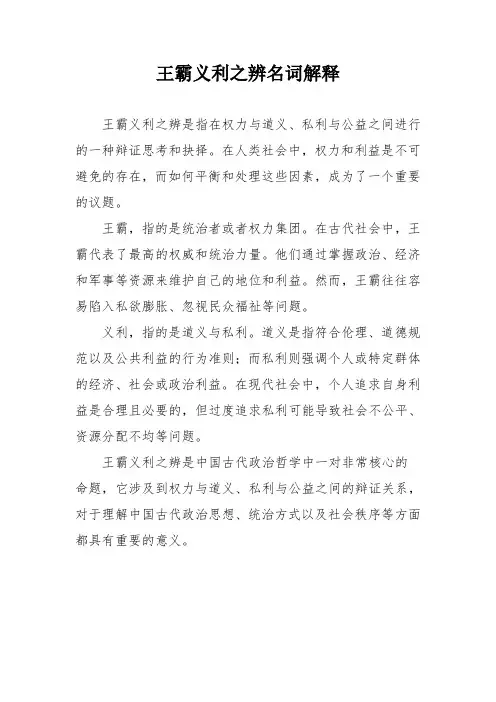 王霸义利之辨名词解释

王霸义利之辨是指在权力与道义、私利与公益之间进行的一种辩证思考和抉择。在人类社会中，权力和利益是不可避免的存在，而如何平衡和处理这些因素，成为了一个重要的议题。

王霸，指的是统治者或者权力集团。在古代社会中，王霸代表了最高的权威和统治力量。他们通过掌握政治、经济和军事等资源来维护自己的地位和利益。然而，王霸往往容易陷入私欲膨胀、忽视民众福祉等问题。

义利，指的是道义与私利。道义是指符合伦理、道德规范以及公共利益的行为准则；而私利则强调个人或特定群体的经济、社会或政治利益。在现代社会中，个人追求自身利益是合理且必要的，但过度追求私利可能导致社会不公平、资源分配不均等问题。

王霸义利之辨是中国古代政治哲学中一对非常核心的命题，它涉及到权力与道义、私利与公益之间的辩证关系，对于理解中国古代政治思想、统治方式以及社会秩序等方面都具有重要的意义。